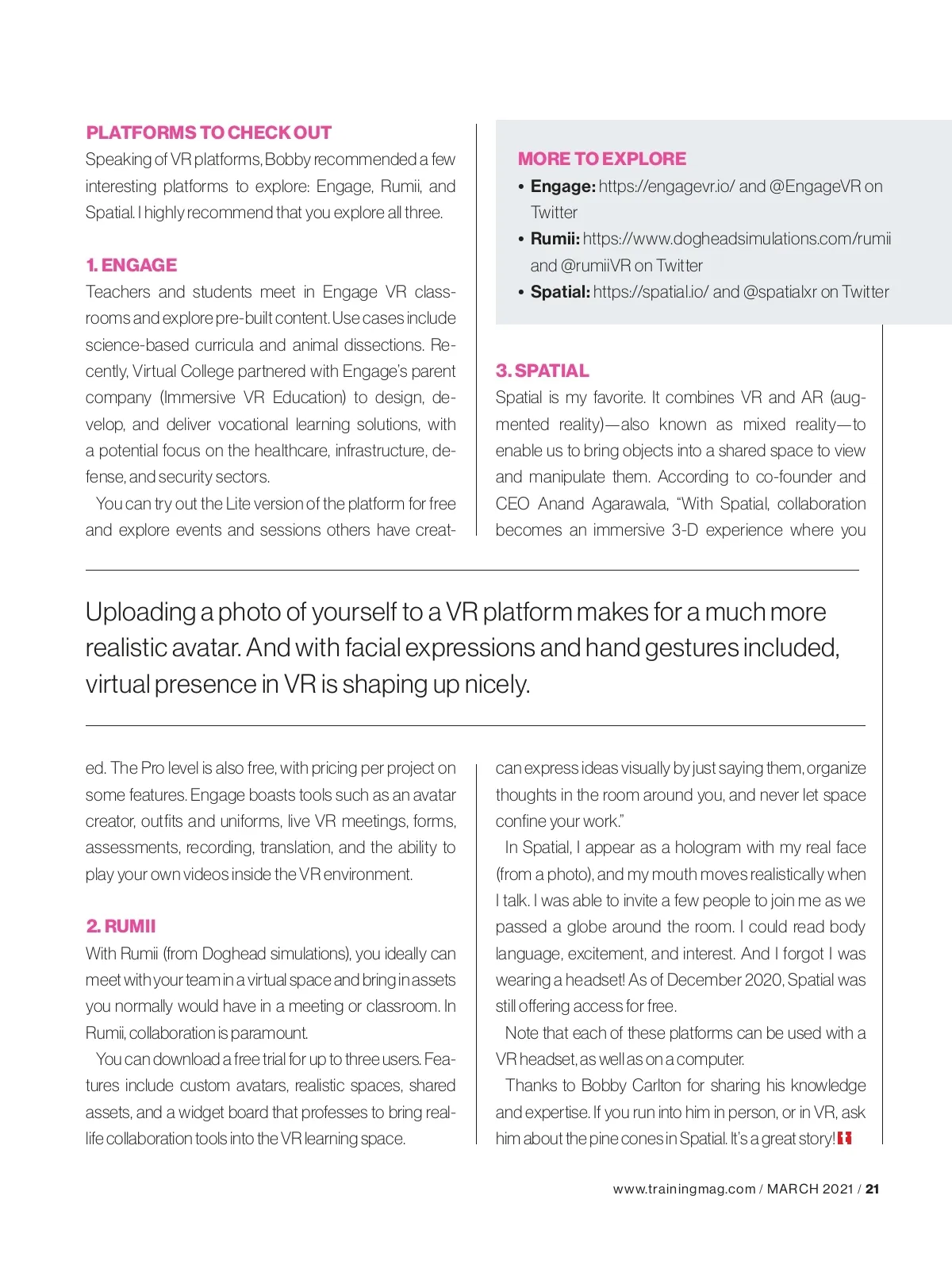 PLATFORMS TO CHECK OUT

Speaking of VR platforms, Bobby recommended a few interesting platforms to explore: Engage, Rumii, and Spatial. I highly recommend that you explore all three.

1. ENGAGE

Teachers and students meet in Engage VR classrooms and explore pre-built content. Use cases include science-based curricula and animal dissections. Recently, Virtual College partnered with Engage's parent company (Immersive VR Education) to design, develop, and deliver vocational learning solutions, with a potential focus on the healthcare, infrastructure, defense, and security sectors.

You can try out the Lite version of the platform for free and explore events and sessions others have created. The Pro level is also free, with pricing per project on some features. Engage boasts tools such as an avatar creator, outfits and uniforms, live VR meetings, forms, assessments, recording, translation, and the ability to play your own videos inside the VR environment.

2. RUMII

With Rumii (from Doghead simulations), you ideally can meet with your team in a virtual space and bring in assets you normally would have in a meeting or classroom. In Rumii, collaboration is paramount.

You can download a free trial for up to three users. Features include custom avatars, realistic spaces, shared assets, and a widget board that professes to bring real-life collaboration tools into the VR learning space.

MORE TO EXPLORE

• Engage: https://engagevr.io/ and @EngageVR on Twitter
• Rumii: https://www.dogheadsimulations.com/rumii and @rumiiVR on Twitter
• Spatial: https://spatial.io/ and @spatialxr on Twitter

3. SPATIAL

Spatial is my favorite. It combines VR and AR (augmented reality)—also known as mixed reality—to enable us to bring objects into a shared space to view and manipulate them. According to co-founder and CEO Anand Agarawala, "With Spatial, collaboration becomes an immersive 3-D experience where you can express ideas visually by just saying them, organize thoughts in the room around you, and never let space confine your work."

In Spatial, I appear as a hologram with my real face (from a photo), and my mouth moves realistically when I talk. I was able to invite a few people to join me as we passed a globe around the room. I could read body language, excitement, and interest. And I forgot I was wearing a headset! As of December 2020, Spatial was still offering access for free.

Note that each of these platforms can be used with a VR headset, as well as on a computer.

Thanks to Bobby Carlton for sharing his knowledge and expertise. If you run into him in person, or in VR, ask him about the pine cones in Spatial. It's a great story!

Uploading a photo of yourself to a VR platform makes for a much more realistic avatar. And with facial expressions and hand gestures included, virtual presence in VR is shaping up nicely.

www.trainingmag.com / MARCH 2021 / 21